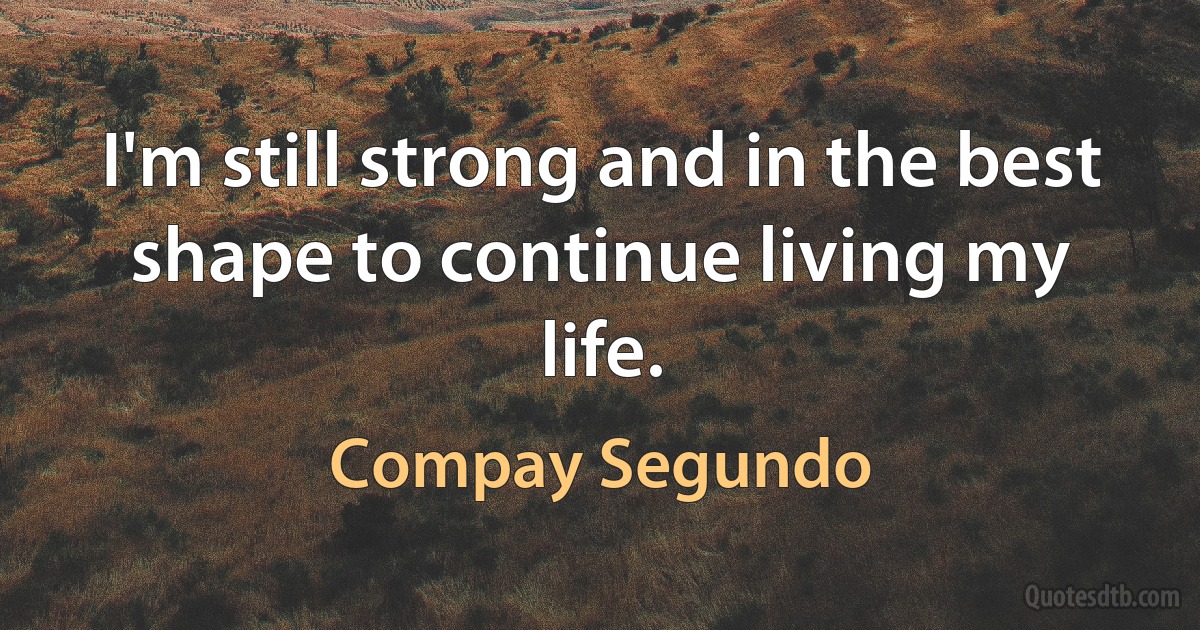 I'm still strong and in the best shape to continue living my life.

Compay Segundo

Quotesdtb.com